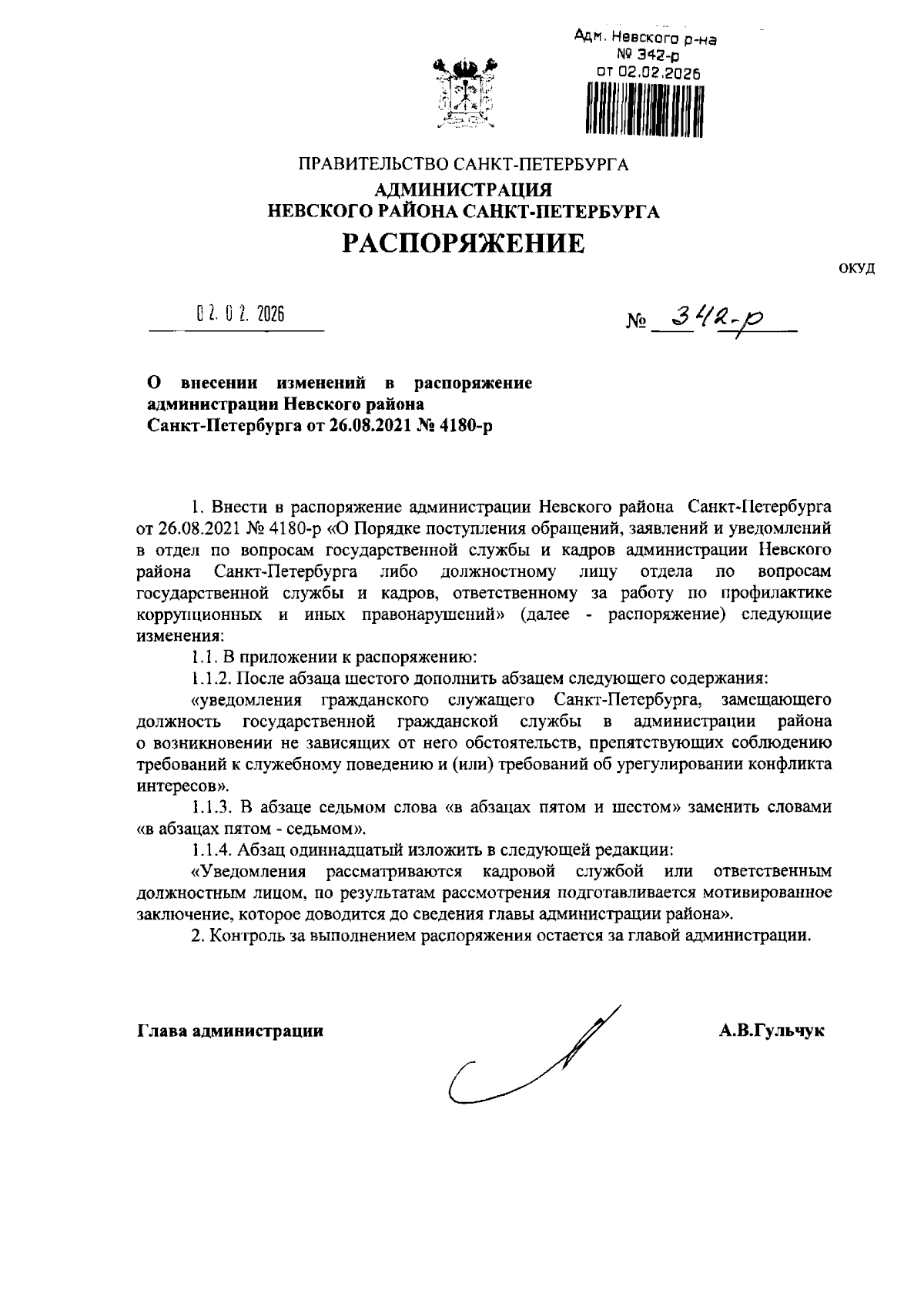 Адм. Невского р-на
№ 342-р
от 02.02.2026

ПРАВИТЕЛЬСТВО САНКТ-ПЕТЕРБУРГА
АДМИНИСТРАЦИЯ
НЕВСКОГО РАЙОНА САНКТ-ПЕТЕРБУРГА
РАСПОРЯЖЕНИЕ

ОКУД

02.02.2026

№ 342-р

О внесении изменений в распоряжение администрации Невского района Санкт-Петербурга от 26.08.2021 № 4180-р

1. Внести в распоряжение администрации Невского района Санкт-Петербурга от 26.08.2021 № 4180-р «О Порядке поступления обращений, заявлений и уведомлений в отдел по вопросам государственной службы и кадров администрации Невского района Санкт-Петербурга либо должностному лицу отдела по вопросам государственной службы и кадров, ответственному за работу по профилактике коррупционных и иных правонарушений» (далее - распоряжение) следующие изменения:

1.1. В приложении к распоряжению:

1.1.2. После абзаца шестого дополнить абзацем следующего содержания:

«уведомления гражданского служащего Санкт-Петербурга, замещающего должность государственной гражданской службы в администрации района о возникновении не зависящих от него обстоятельств, препятствующих соблюдению требований к служебному поведению и (или) требований об урегулировании конфликта интересов».

1.1.3. В абзаце седьмом слова «в абзацах пятом и шестом» заменить словами «в абзацах пятом - седьмом».

1.1.4. Абзац одиннадцатый изложить в следующей редакции:

«Уведомления рассматриваются кадровой службой или ответственным должностным лицом, по результатам рассмотрения подготавливается мотивированное заключение, которое доводится до сведения главы администрации района».

2. Контроль за выполнением распоряжения остается за главой администрации.

Глава администрации

А.В.Гульчук